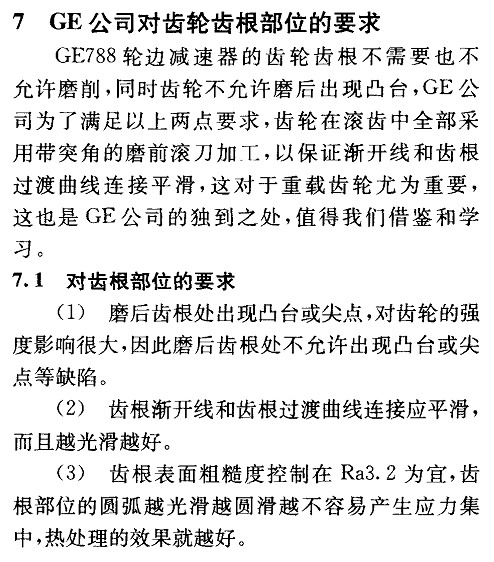 7 GE公司对齿轮齿根部位的要求

GE788轮边减速器的齿轮齿根不需要也不允许磨削，同时齿轮不允许磨后出现凸台，GE公司为了满足以上两点要求，齿轮在滚齿中全部采用带突角的磨前滚刀加工，以保证渐开线和齿根过渡曲线连接平滑，这对于重载齿轮尤为重要，这也是GE公司的独到之处，值得我们借鉴和学习。

7.1 对齿根部位的要求

(1) 磨后齿根处出现凸台或尖点，对齿轮的强度影响很大，因此磨后齿根处不允许出现凸台或尖点等缺陷。

(2) 齿根渐开线和齿根过渡曲线连接应平滑，而且越光滑越好。

(3) 齿根表面粗糙度控制在Ra3.2为宜，齿根部位的圆弧越光滑越圆滑越不容易产生应力集中，热处理的效果就越好。